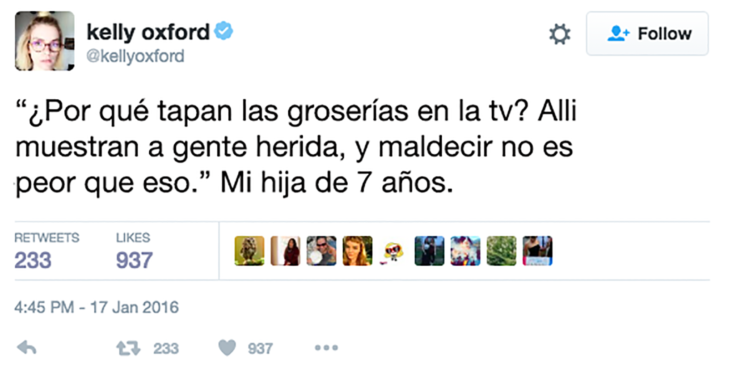 kelly oxford
@kellyoxford

Follow

“¿Por qué tapan las groserías en la tv? Alli muestran a gente herida, y maldecir no es peor que eso.” Mi hija de 7 años.

RETWEETS
233

LIKES
937

4:45 PM - 17 Jan 2016

233

937